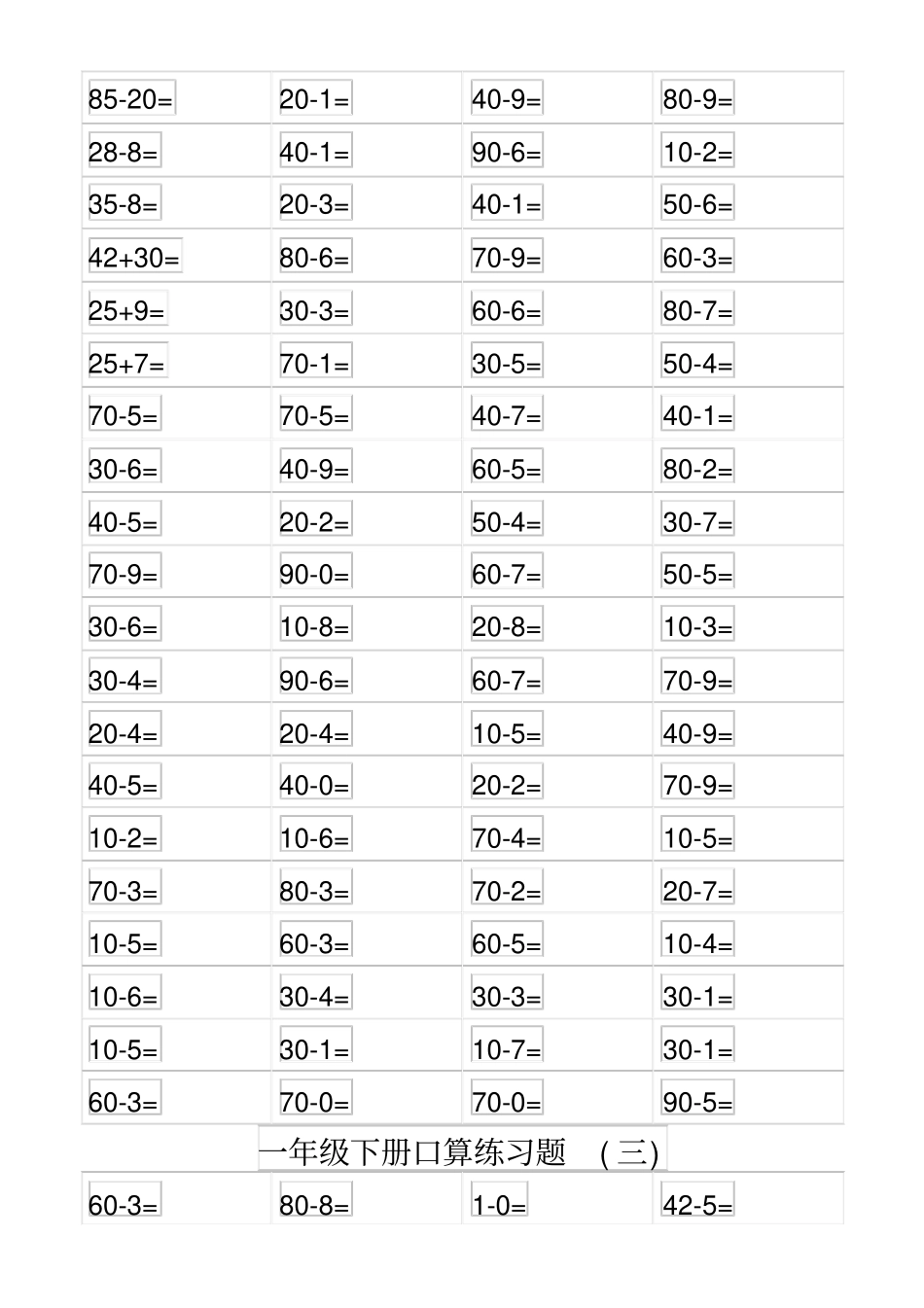 | | | | |
|---|---|---|---|
| 85-20= | 20-1= | 40-9= | 80-9= |
| 28-8= | 40-1= | 90-6= | 10-2= |
| 35-8= | 20-3= | 40-1= | 50-6= |
| 42+30= | 80-6= | 70-9= | 60-3= |
| 25+9= | 30-3= | 60-6= | 80-7= |
| 25+7= | 70-1= | 30-5= | 50-4= |
| 70-5= | 70-5= | 40-7= | 40-1= |
| 30-6= | 40-9= | 60-5= | 80-2= |
| 40-5= | 20-2= | 50-4= | 30-7= |
| 70-9= | 90-0= | 60-7= | 50-5= |
| 30-6= | 10-8= | 20-8= | 10-3= |
| 30-4= | 90-6= | 60-7= | 70-9= |
| 20-4= | 20-4= | 10-5= | 40-9= |
| 40-5= | 40-0= | 20-2= | 70-9= |
| 10-2= | 10-6= | 70-4= | 10-5= |
| 70-3= | 80-3= | 70-2= | 20-7= |
| 10-5= | 60-3= | 60-5= | 10-4= |
| 10-6= | 30-4= | 30-3= | 30-1= |
| 10-5= | 30-1= | 10-7= | 30-1= |
| 60-3= | 70-0= | 70-0= | 90-5= |

一年级下册口算练习题 （三）

| | | | |
|---|---|---|---|
| 60-3= | 80-8= | 1-0= | 42-5= |